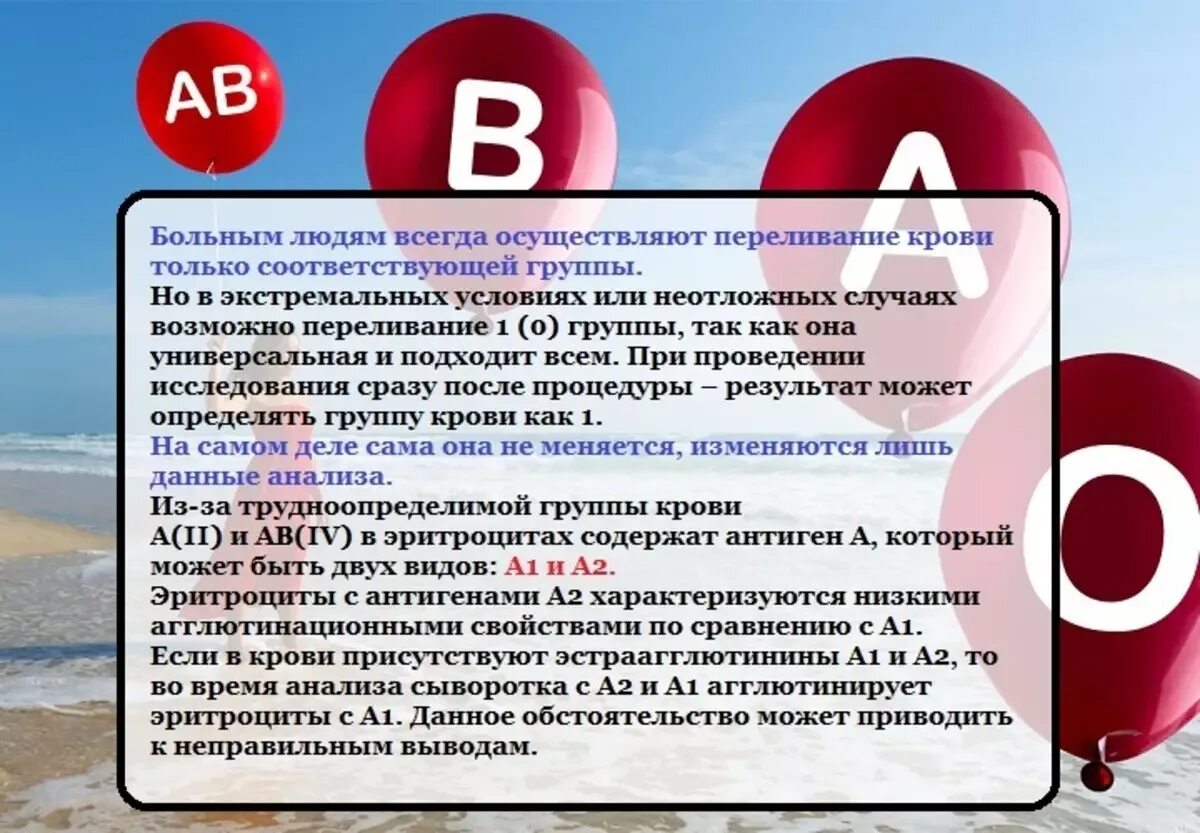 AB

B

A

O

Больным людям всегда осуществляют переливание крови только соответствующей группы.
Но в экстремальных условиях или неотложных случаях возможно переливание 1 (0) группы, так как она универсальная и подходит всем. При проведении исследования сразу после процедуры – результат может определять группу крови как 1.
На самом деле сама она не меняется, изменяются лишь данные анализа.
Из-за трудноопределимой группы крови
A(II) и AB(IV) в эритроцитах содержат антиген А, который может быть двух видов: А1 и А2.
Эритроциты с антигенами А2 характеризуются низкими агглютинационными свойствами по сравнению с А1.
Если в крови присутствуют эстраагглютинины А1 и А2, то во время анализа сыворотка с А2 и А1 агглютинирует эритроциты с А1. Данное обстоятельство может приводить к неправильным выводам.